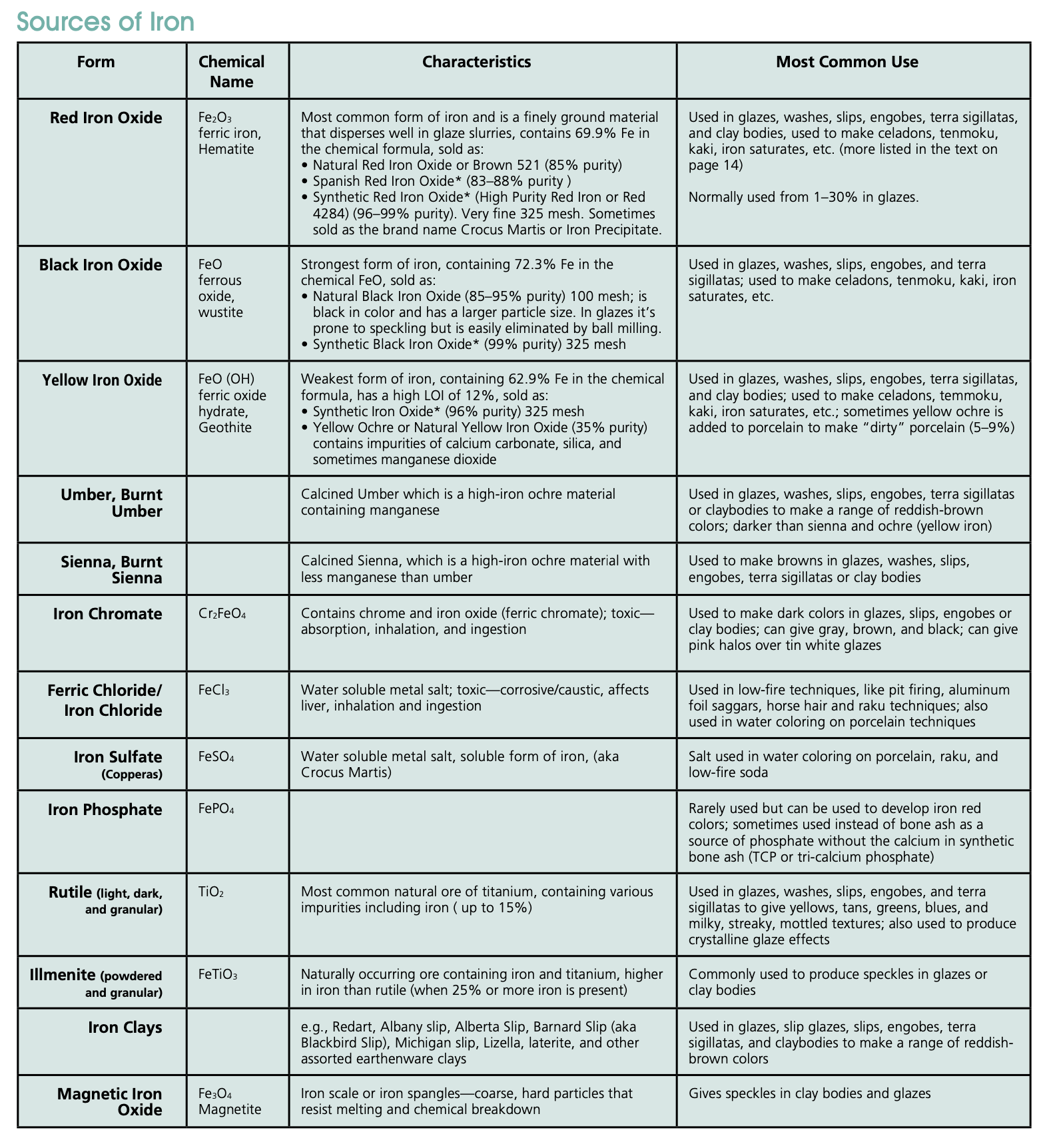 Sources of Iron

| Form | Chemical Name | Characteristics | Most Common Use |
|---|---|---|---|
| Red Iron Oxide | $Fe_2O_3$ ferric iron, Hematite | Most common form of iron and is a finely ground material that disperses well in glaze slurries, contains 69.9% Fe in the chemical formula, sold as: • Natural Red Iron Oxide or Brown 521 (85% purity) • Spanish Red Iron Oxide* (83–88% purity ) • Synthetic Red Iron Oxide* (High Purity Red Iron or Red 4284) (96–99% purity). Very fine 325 mesh. Sometimes sold as the brand name Crocus Martis or Iron Precipitate. | Used in glazes, washes, slips, engobes, terra sigillatas, and clay bodies, used to make celadons, tenmoku, kaki, iron saturates, etc. (more listed in the text on page 14) Normally used from 1–30% in glazes. |
| Black Iron Oxide | FeO ferrous oxide, wustite | Strongest form of iron, containing 72.3% Fe in the chemical FeO, sold as: • Natural Black Iron Oxide (85–95% purity) 100 mesh; is black in color and has a larger particle size. In glazes it's prone to speckling but is easily eliminated by ball milling. • Synthetic Black Iron Oxide* (99% purity) 325 mesh | Used in glazes, washes, slips, engobes, and terra sigillatas; used to make celadons, tenmoku, kaki, iron saturates, etc. |
| Yellow Iron Oxide | FeO (OH) ferric oxide hydrate, Geothite | Weakest form of iron, containing 62.9% Fe in the chemical formula, has a high LOI of 12%, sold as: • Synthetic Iron Oxide* (96% purity) 325 mesh • Yellow Ochre or Natural Yellow Iron Oxide (35% purity) contains impurities of calcium carbonate, silica, and sometimes manganese dioxide | Used in glazes, washes, slips, engobes, terra sigillatas, and clay bodies; used to make celadons, temmoku, kaki, iron saturates, etc.; sometimes yellow ochre is added to porcelain to make "dirty" porcelain (5–9%) |
| Umber, Burnt Umber | | Calcined Umber which is a high-iron ochre material containing manganese | Used in glazes, washes, slips, engobes, terra sigillatas or claybodies to make a range of reddish-brown colors; darker than sienna and ochre (yellow iron) |
| Sienna, Burnt Sienna | | Calcined Sienna, which is a high-iron ochre material with less manganese than umber | Used to make browns in glazes, washes, slips, engobes, terra sigillatas or clay bodies |
| Iron Chromate | $Cr_2FeO_4$ | Contains chrome and iron oxide (ferric chromate); toxic—absorption, inhalation, and ingestion | Used to make dark colors in glazes, slips, engobes or clay bodies; can give gray, brown, and black; can give pink halos over tin white glazes |
| Ferric Chloride/ Iron Chloride | $FeCl_3$ | Water soluble metal salt; toxic—corrosive/caustic, affects liver, inhalation and ingestion | Used in low-fire techniques, like pit firing, aluminum foil saggars, horse hair and raku techniques; also used in water coloring on porcelain techniques |
| Iron Sulfate (Copperas) | $FeSO_4$ | Water soluble metal salt, soluble form of iron, (aka Crocus Martis) | Salt used in water coloring on porcelain, raku, and low-fire soda |
| Iron Phosphate | $FePO_4$ | | Rarely used but can be used to develop iron red colors; sometimes used instead of bone ash as a source of phosphate without the calcium in synthetic bone ash (TCP or tri-calcium phosphate) |
| Rutile (light, dark, and granular) | $TiO_2$ | Most common natural ore of titanium, containing various impurities including iron ( up to 15%) | Used in glazes, washes, slips, engobes, and terra sigillatas to give yellows, tans, greens, blues, and milky, streaky, mottled textures; also used to produce crystalline glaze effects |
| Illmenite (powdered and granular) | $FeTiO_3$ | Naturally occurring ore containing iron and titanium, higher in iron than rutile (when 25% or more iron is present) | Commonly used to produce speckles in glazes or clay bodies |
| Iron Clays | | e.g., Redart, Albany slip, Alberta Slip, Barnard Slip (aka Blackbird Slip), Michigan slip, Lizella, laterite, and other assorted earthenware clays | Used in glazes, slip glazes, slips, engobes, terra sigillatas, and claybodies to make a range of reddish-brown colors |
| Magnetic Iron Oxide | $Fe_3O_4$ Magnetite | Iron scale or iron spangles—coarse, hard particles that resist melting and chemical breakdown | Gives speckles in clay bodies and glazes |